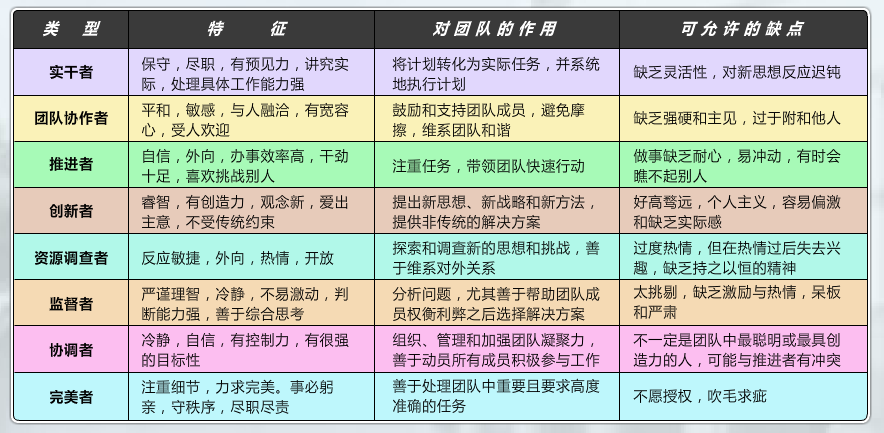 | 类　型 | 特　　征 | 对团队的作用 | 可允许的缺点 |
|---|---|---|---|
| 实干者 | 保守，尽职，有预见力，讲究实际，处理具体工作能力强 | 将计划转化为实际任务，并系统地执行计划 | 缺乏灵活性，对新思想反应迟钝 |
| 团队协作者 | 平和，敏感，与人融洽，有宽容心，受人欢迎 | 鼓励和支持团队成员，避免摩擦，维系团队和谐 | 缺乏强硬和主见，过于附和他人 |
| 推进者 | 自信，外向，办事效率高，干劲十足，喜欢挑战别人 | 注重任务，带领团队快速行动 | 做事缺乏耐心，易冲动，有时会瞧不起别人 |
| 创新者 | 睿智，有创造力，观念新，爱出主意，不受传统约束 | 提出新思想、新战略和新方法，提供非传统的解决方案 | 好高骛远，个人主义，容易偏激和缺乏实际感 |
| 资源调查者 | 反应敏捷，外向，热情，开放 | 探索和调查新的思想和挑战，善于维系对外关系 | 过度热情，但在热情过后失去兴趣，缺乏持之以恒的精神 |
| 监督者 | 严谨理智，冷静，不易激动，判断能力强，善于综合思考 | 分析问题，尤其善于帮助团队成员权衡利弊之后选择解决方案 | 太挑剔，缺乏激励与热情，呆板和严肃 |
| 协调者 | 冷静，自信，有控制力，有很强的目标性 | 组织、管理和加强团队凝聚力，善于动员所有成员积极参与工作 | 不一定是团队中最聪明或最具创造力的人，可能与推进者有冲突 |
| 完美者 | 注重细节，力求完美。事必躬亲，守秩序，尽职尽责 | 善于处理团队中重要且要求高度准确的任务 | 不愿授权，吹毛求疵 |